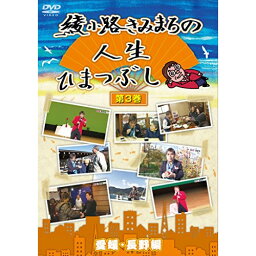 DVD VIDEO

綾小路きみまろの
人生
ひまつぶし

第3巻

愛媛・長野編